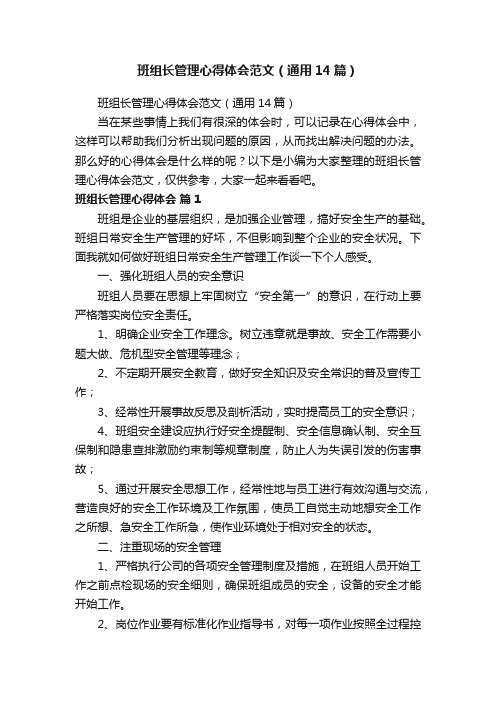 班组长管理心得体会范文（通用14篇）

班组长管理心得体会范文（通用14篇）

当在某些事情上我们有很深的体会时，可以记录在心得体会中，这样可以帮助我们分析出现问题的原因，从而找出解决问题的办法。那么好的心得体会是什么样的呢？以下是小编为大家整理的班组长管理心得体会范文，仅供参考，大家一起来看看吧。

班组长管理心得体会 篇1

班组是企业的基层组织，是加强企业管理，搞好安全生产的基础。班组日常安全生产管理的好坏，不但影响到整个企业的安全状况。下面我就如何做好班组日常安全生产管理工作谈一下个人感受。

一、强化班组人员的安全意识

班组人员要在思想上牢固树立“安全第一”的意识，在行动上要严格落实岗位安全责任。

1、明确企业安全工作理念。树立违章就是事故、安全工作需要小题大做、危机型安全管理等理念；

2、不定期开展安全教育，做好安全知识及安全常识的普及宣传工作；

3、经常性开展事故反思及剖析活动，实时提高员工的安全意识；

4、班组安全建设应执行好安全提醒制、安全信息确认制、安全互保制和隐患查排激励约束制等规章制度，防止人为失误引发的伤害事故；

5、通过开展安全思想工作，经常性地与员工进行有效沟通与交流，营造良好的安全工作环境及工作氛围，使员工自觉主动地想安全工作之所想、急安全工作所急，使作业环境处于相对安全的状态。

二、注重现场的安全管理

1、严格执行公司的各项安全管理制度及措施，在班组人员开始工作之前点检现场的安全细则，确保班组成员的安全，设备的安全才能开始工作。

2、岗位作业要有标准化作业指导书，对每一项作业按照全过程控